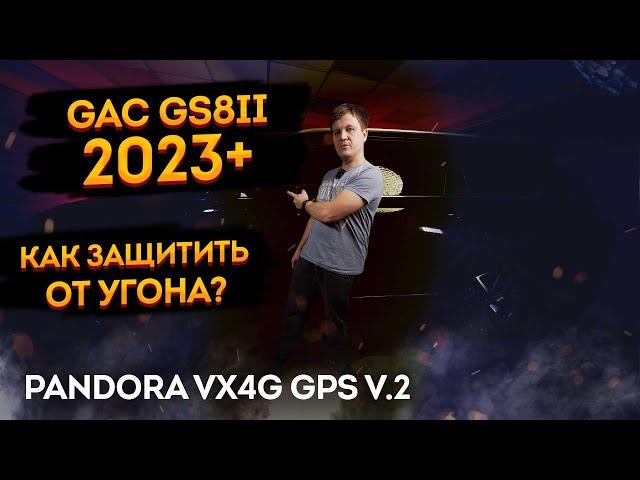 GAC GS8II
2023+

КАК ЗАЩИТИТЬ ОТ УГОНА?

PANDORA VX4G GPS V.2